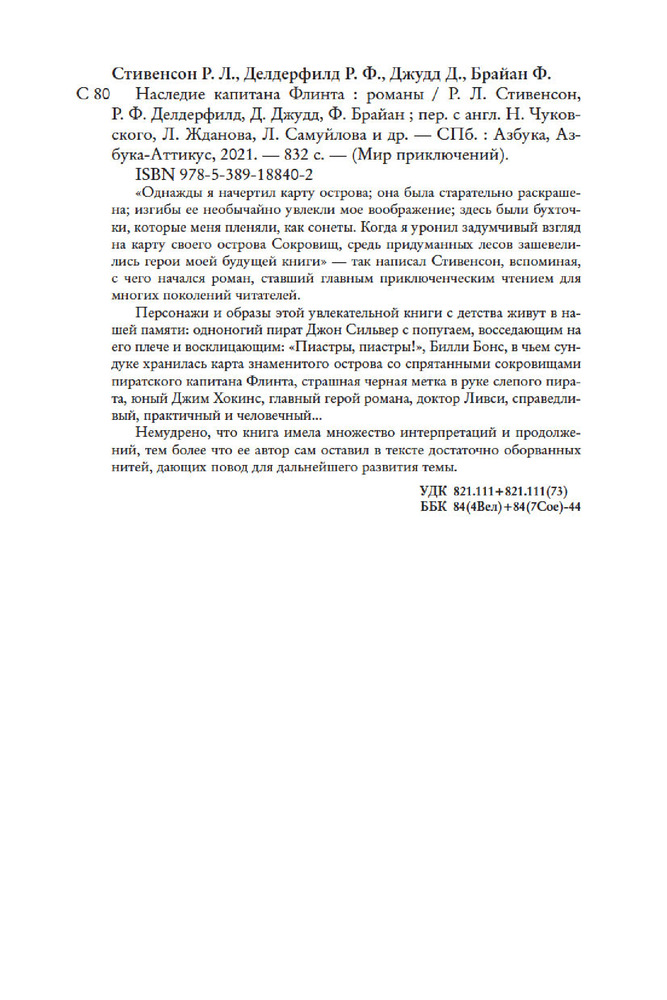 Стивенсон Р. Л., Делдерфилд Р. Ф., Джудд Д., Брайан Ф.

С 80 Наследие капитана Флинта : романы / Р. Л. Стивенсон, Р. Ф. Делдерфилд, Д. Джудд, Ф. Брайан ; пер. с англ. Н. Чуковского, Л. Жданова, Л. Самуйлова и др. — СПб. : Азбука, Азбука-Аттикус, 2021. — 832 с. — (Мир приключений).

ISBN 978-5-389-18840-2

«Однажды я начертил карту острова; она была старательно раскрашена; изгибы ее необычайно увлекли мое воображение; здесь были бухточки, которые меня пленяли, как сонеты. Когда я уронил задумчивый взгляд на карту своего острова Сокровищ, средь придуманных лесов зашевелились герои моей будущей книги» — так написал Стивенсон, вспоминая, с чего начался роман, ставший главным приключенческим чтением для многих поколений читателей.

Персонажи и образы этой увлекательной книги с детства живут в нашей памяти: одноногий пират Джон Сильвер с попугаем, восседающим на его плече и восклицающим: «Пиастры, пиастры!», Билли Бонс, в чьем сундуке хранилась карта знаменитого острова со спрятанными сокровищами пиратского капитана Флинта, страшная черная метка в руке слепого пирата, юный Джим Хокинс, главный герой романа, доктор Ливси, справедливый, практичный и человечный...

Немудрено, что книга имела множество интерпретаций и продолжений, тем более что ее автор сам оставил в тексте достаточно оборванных нитей, дающих повод для дальнейшего развития темы.

УДК 821.111+821.111(73)
ББК 84(4Вел)+84(7Сое)-44